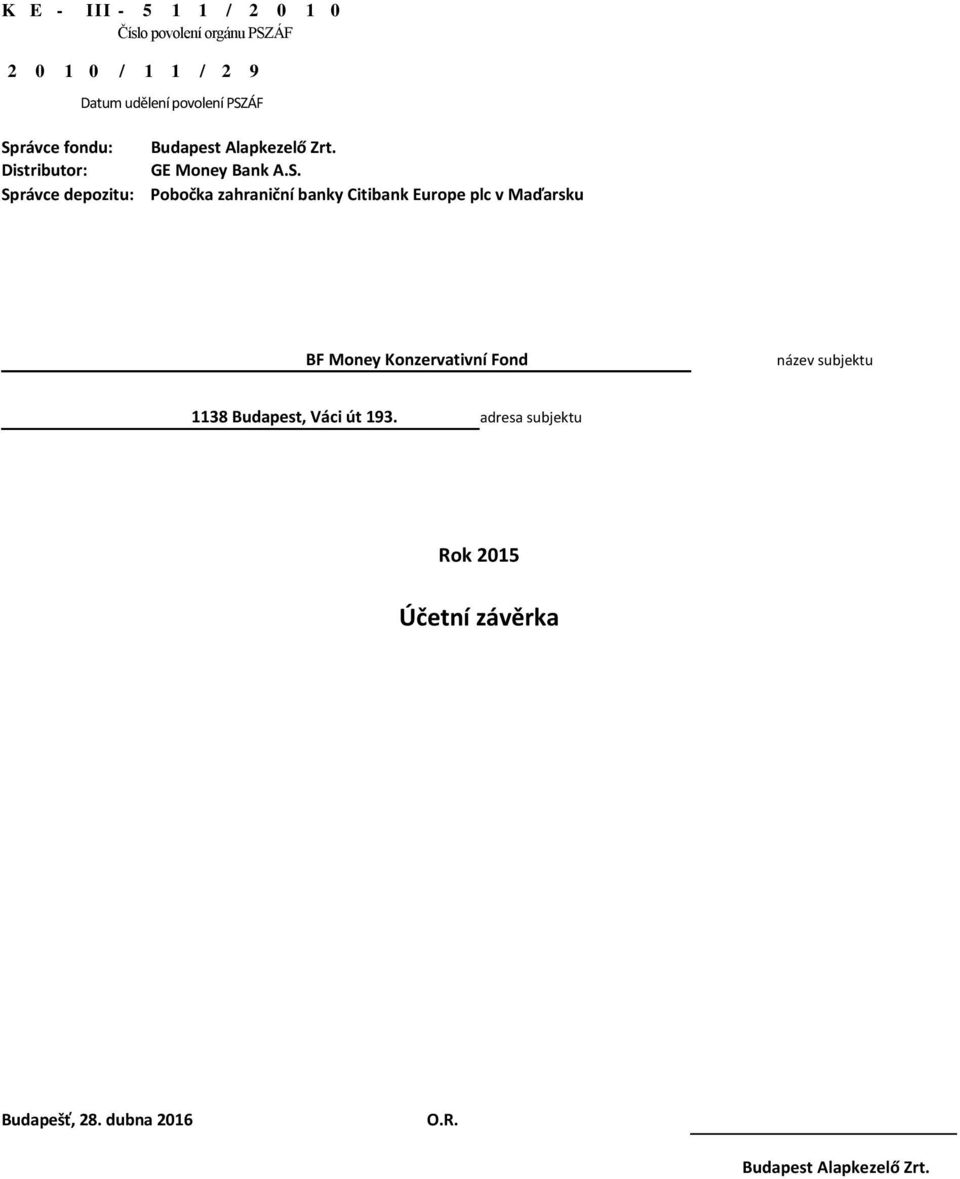 K E - III - 5 1 1 / 2 0 1 0
Číslo povolení orgánu PSZÁF

2 0 1 0 / 1 1 / 2 9
Datum udělení povolení PSZÁF

Správce fondu: Budapest Alapkezelő Zrt.
Distributor: GE Money Bank A.S.
Správce depozitu: Pobočka zahraniční banky Citibank Europe plc v Maďarsku

BF Money Konzervativní Fond
název subjektu

1138 Budapest, Váci út 193.
adresa subjektu

Rok 2015

Účetní závěrka

Budapešť, 28. dubna 2016
O.R.

Budapest Alapkezelő Zrt.